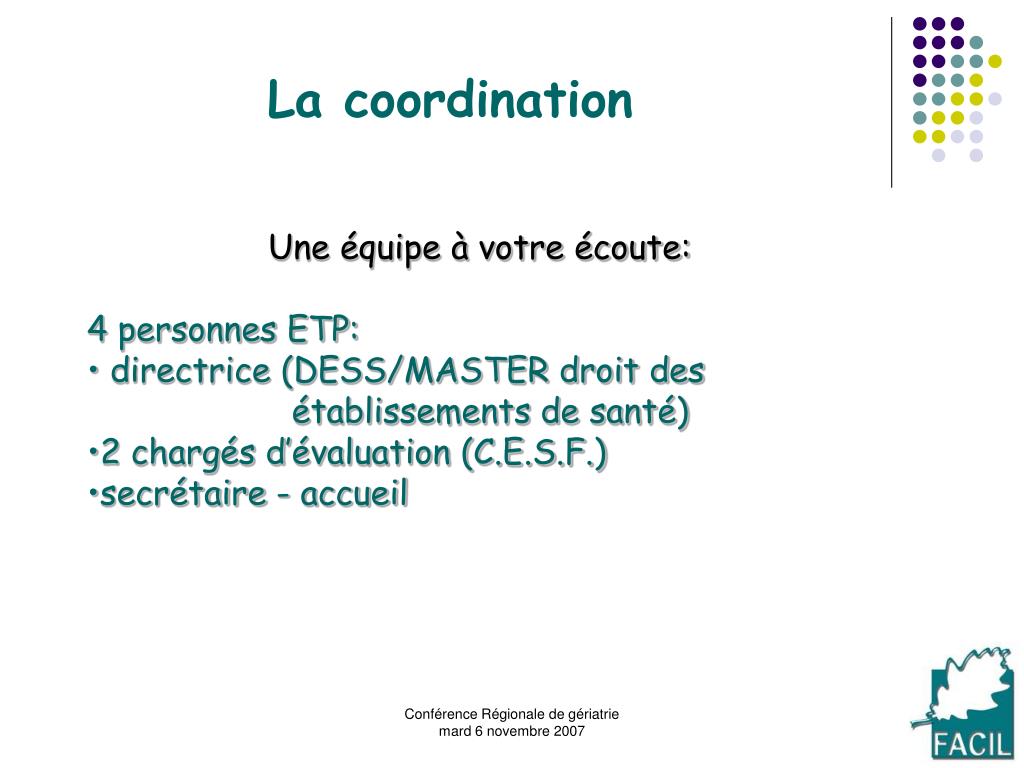 La coordination

Une équipe à votre écoute:

4 personnes ETP:
• directrice (DESS/MASTER droit des établissements de santé)
•2 chargés d'évaluation (C.E.S.F.)
•secrétaire - accueil

Conférence Régionale de gériatrie
mard 6 novembre 2007

FACIL